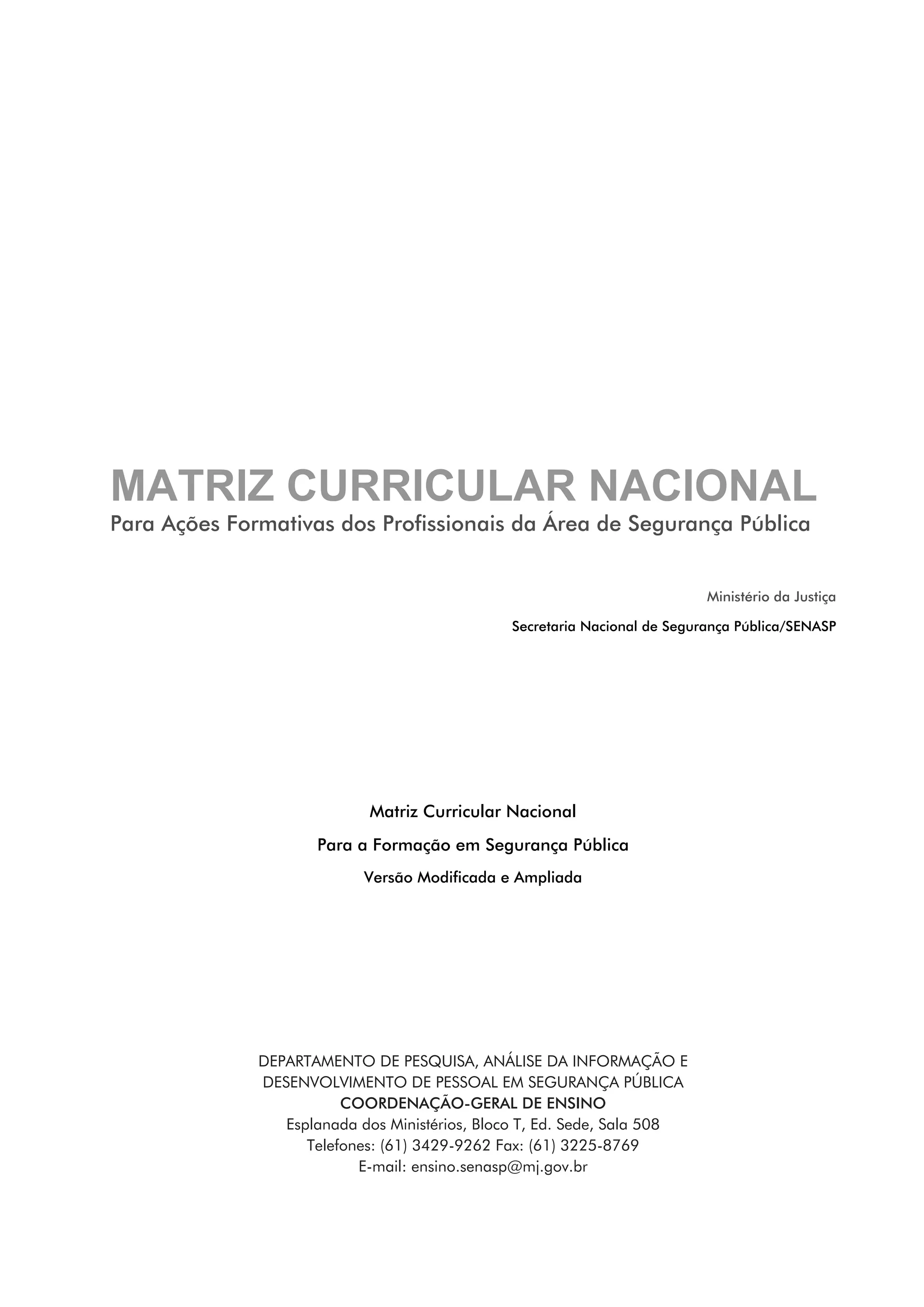 MATRIZ CURRICULAR NACIONAL
Para Ações Formativas dos Profissionais da Área de Segurança Pública

Ministério da Justiça

Secretaria Nacional de Segurança Pública/SENASP

Matriz Curricular Nacional

Para a Formação em Segurança Pública

Versão Modificada e Ampliada

DEPARTAMENTO DE PESQUISA, ANÁLISE DA INFORMAÇÃO E DESENVOLVIMENTO DE PESSOAL EM SEGURANÇA PÚBLICA
COORDENAÇÃO-GERAL DE ENSINO
Esplanada dos Ministérios, Bloco T, Ed. Sede, Sala 508
Telefones: (61) 3429-9262 Fax: (61) 3225-8769
E-mail: ensino.senasp@mj.gov.br